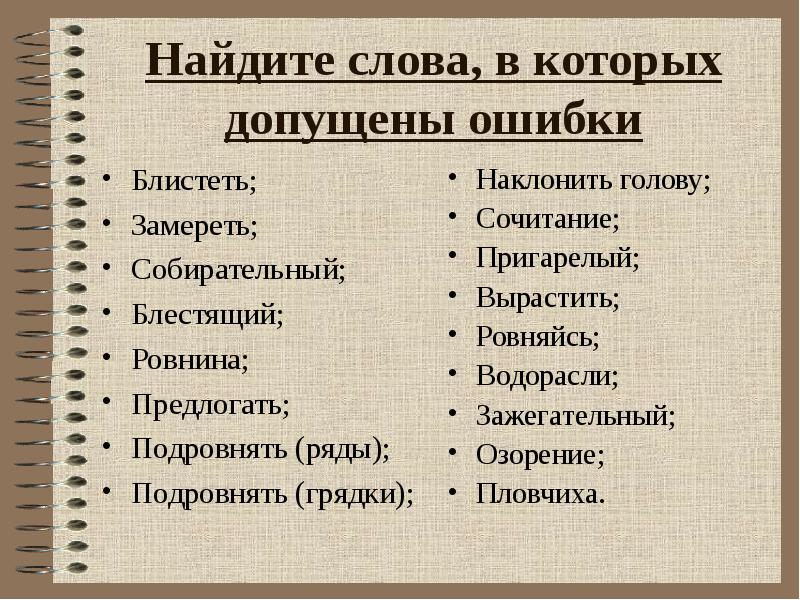 Найдите слова, в которых допущены ошибки

• Блистеть;
• Замереть;
• Собирательный;
• Блестящий;
• Ровнина;
• Предлогать;
• Подровнять (ряды);
• Подровнять (грядки);

• Наклонить голову;
• Сочитание;
• Пригарелый;
• Вырастить;
• Ровняйсь;
• Водорасли;
• Зажегательный;
• Озорение;
• Пловчиха.